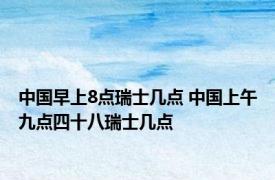 中国早上8点瑞士几点 中国上午九点四十八瑞士几点